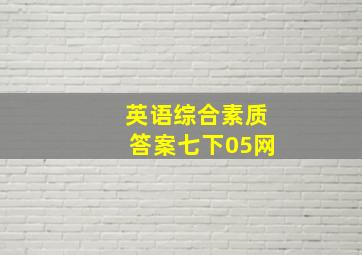 英语综合素质
答案七下05网